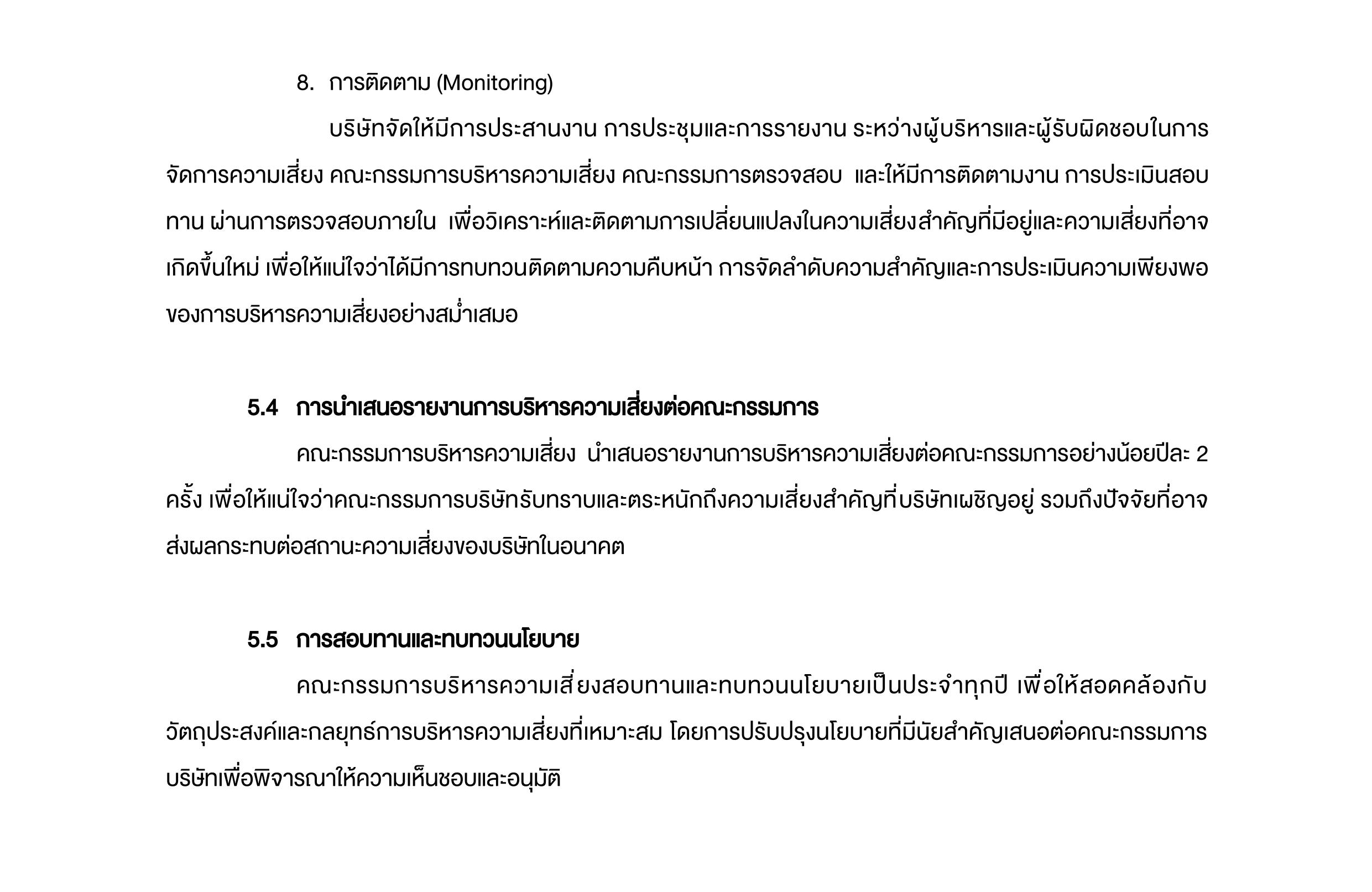 8. การติดตาม (Monitoring)

บริษัทจัดให้มีการประสานงาน การประชุมและการรายงาน ระหว่างผู้บริหารและผู้รับผิดชอบในการจัดการความเสี่ยง คณะกรรมการบริหารความเสี่ยง คณะกรรมการตรวจสอบ และให้มีการติดตามงาน การประเมินสอบทาน ผ่านการตรวจสอบภายใน เพื่อวิเคราะห์และติดตามการเปลี่ยนแปลงในความเสี่ยงสำคัญที่มีอยู่และความเสี่ยงที่อาจเกิดขึ้นใหม่ เพื่อให้แน่ใจว่าได้มีการทบทวนติดตามความคืบหน้า การจัดลำดับความสำคัญและการประเมินความเพียงพอของการบริหารความเสี่ยงอย่างสม่ำเสมอ

5.4 การนำเสนอรายงานการบริหารความเสี่ยงต่อคณะกรรมการ

คณะกรรมการบริหารความเสี่ยง นำเสนอรายงานการบริหารความเสี่ยงต่อคณะกรรมการอย่างน้อยปีละ 2 ครั้ง เพื่อให้แน่ใจว่าคณะกรรมการบริษัทรับทราบและตระหนักถึงความเสี่ยงสำคัญที่บริษัทเผชิญอยู่ รวมถึงปัจจัยที่อาจส่งผลกระทบต่อสถานะความเสี่ยงของบริษัทในอนาคต

5.5 การสอบทานและทบทวนนโยบาย

คณะกรรมการบริหารความเสี่ยงสอบทานและทบทวนนโยบายเป็นประจำทุกปี เพื่อให้สอดคล้องกับวัตถุประสงค์และกลยุทธ์การบริหารความเสี่ยงที่เหมาะสม โดยการปรับปรุงนโยบายที่มีนัยสำคัญเสนอต่อคณะกรรมการบริษัทเพื่อพิจารณาให้ความเห็นชอบและอนุมัติ